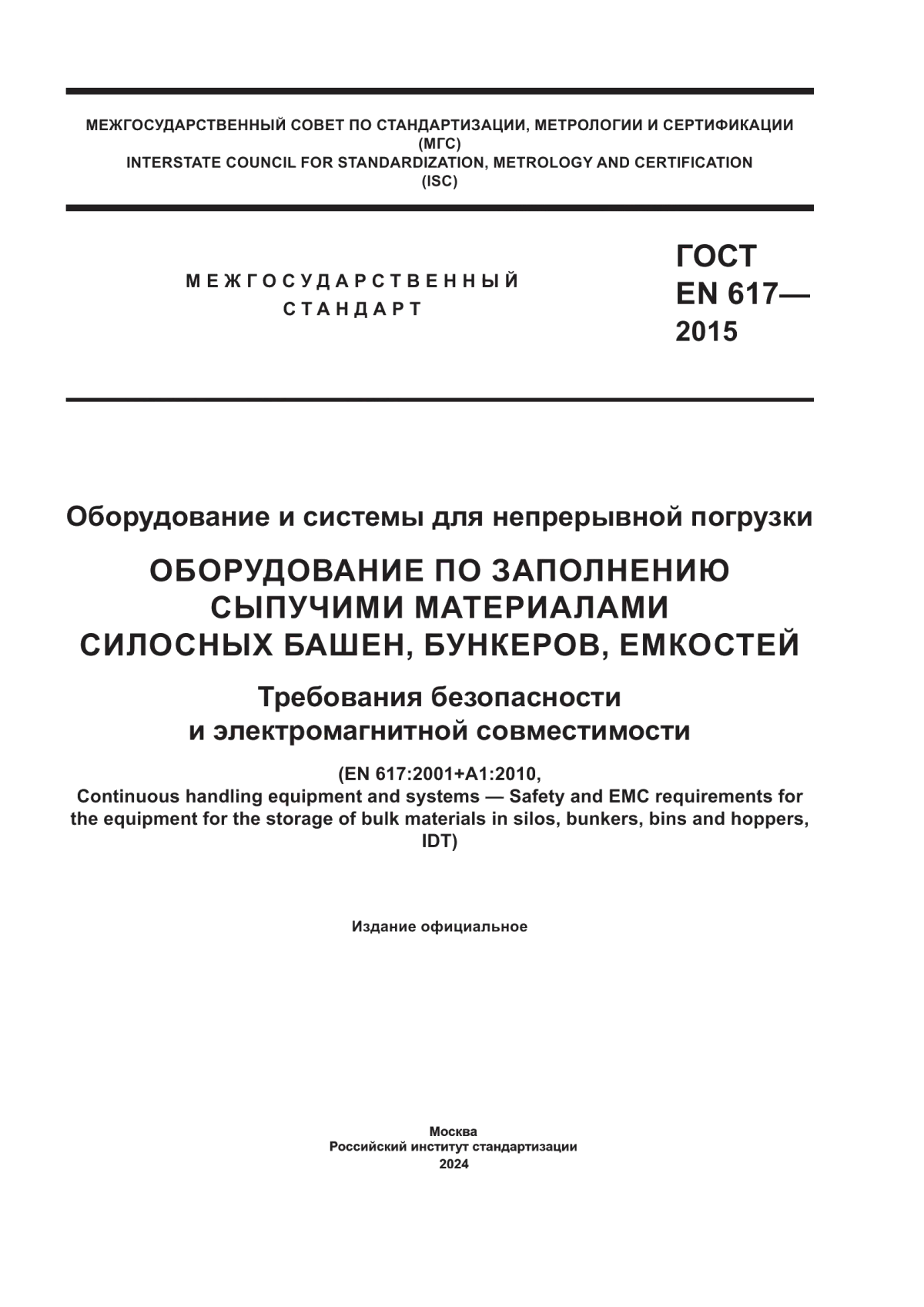 МЕЖГОСУДАРСТВЕННЫЙ СОВЕТ ПО СТАНДАРТИЗАЦИИ, МЕТРОЛОГИИ И СЕРТИФИКАЦИИ
(МГС)
INTERSTATE COUNCIL FOR STANDARDIZATION, METROLOGY AND CERTIFICATION
(ISC)

МЕЖГОСУДАРСТВЕННЫЙ СТАНДАРТ

ГОСТ EN 617— 2015

Оборудование и системы для непрерывной погрузки

ОБОРУДОВАНИЕ ПО ЗАПОЛНЕНИЮ СЫПУЧИМИ МАТЕРИАЛАМИ СИЛОСНЫХ БАШЕН, БУНКЕРОВ, ЕМКОСТЕЙ

Требования безопасности и электромагнитной совместимости

(EN 617:2001+A1:2010, Continuous handling equipment and systems — Safety and EMC requirements for the equipment for the storage of bulk materials in silos, bunkers, bins and hoppers, IDT)

Издание официальное

Москва
Российский институт стандартизации
2024